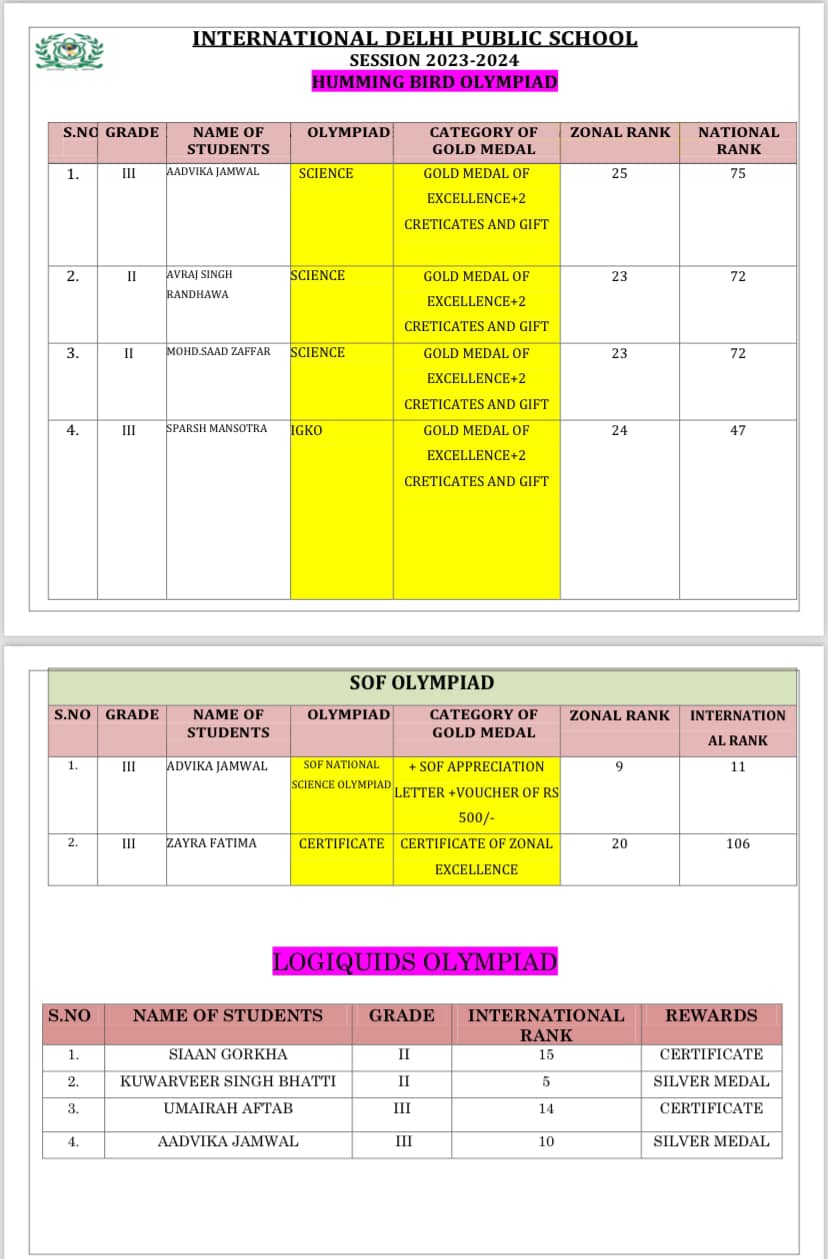 INTERNATIONAL DELHI PUBLIC SCHOOL
SESSION 2023-2024
HUMMING BIRD OLYMPIAD

| S.NO | GRADE | NAME OF STUDENTS | OLYMPIAD | CATEGORY OF GOLD MEDAL | ZONAL RANK | NATIONAL RANK |
|---|---|---|---|---|---|---|
| 1. | III | AADVIKA JAMWAL | SCIENCE | GOLD MEDAL OF EXCELLENCE+2 CRETICATES AND GIFT | 25 | 75 |
| 2. | II | AVRAJ SINGH RANDHAWA | SCIENCE | GOLD MEDAL OF EXCELLENCE+2 CRETICATES AND GIFT | 23 | 72 |
| 3. | II | MOHD.SAAD ZAFFAR | SCIENCE | GOLD MEDAL OF EXCELLENCE+2 CRETICATES AND GIFT | 23 | 72 |
| 4. | III | SPARSH MANSOTRA | IGKO | GOLD MEDAL OF EXCELLENCE+2 CRETICATES AND GIFT | 24 | 47 |

SOF OLYMPIAD

| S.NO | GRADE | NAME OF STUDENTS | OLYMPIAD | CATEGORY OF GOLD MEDAL | ZONAL RANK | INTERNATIONAL RANK |
|---|---|---|---|---|---|---|
| 1. | III | ADVIKA JAMWAL | SOF NATIONAL SCIENCE OLYMPIAD | + SOF APPRECIATION LETTER +VOUCHER OF RS 500/- | 9 | 11 |
| 2. | III | ZAYRA FATIMA | CERTIFICATE | CERTIFICATE OF ZONAL EXCELLENCE | 20 | 106 |

LOGIQUIDS OLYMPIAD

| S.NO | NAME OF STUDENTS | GRADE | INTERNATIONAL RANK | REWARDS |
|---|---|---|---|---|
| 1. | SIAAN GORKHA | II | 15 | CERTIFICATE |
| 2. | KUWARVEER SINGH BHATTI | II | 5 | SILVER MEDAL |
| 3. | UMAIRAH AFTAB | III | 14 | CERTIFICATE |
| 4. | AADVIKA JAMWAL | III | 10 | SILVER MEDAL |